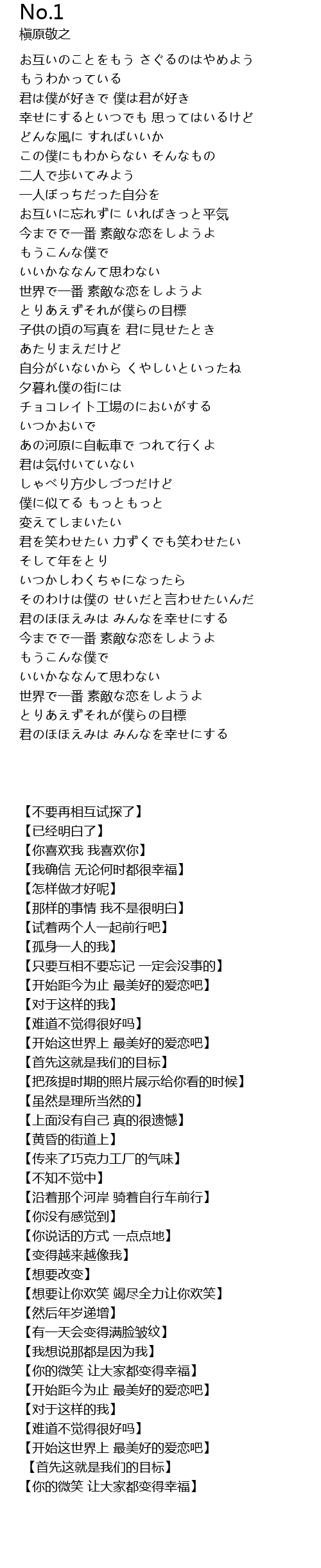 No.1
槇原敬之

お互いのことをもう さぐるのはやめよう
もうわかっている
君は僕が好きで 僕は君が好き
幸せにするといつでも 思ってはいるけど
どんな風に すればいいか
この僕にもわからない そんなもの
二人で歩いてみよう
一人ぼっちだった自分を
お互いに忘れずに いればきっと平気
今までで一番 素敵な恋をしようよ
もうこんな僕で
いいかななんて思わない
世界で一番 素敵な恋をしようよ
とりあえずそれが僕らの目標
子供の頃の写真を 君に見せたとき
あたりまえだけど
自分がいないから くやしいといったね
夕暮れ僕の街には
チョコレイト工場のにおいがする
いつかおいで
あの河原に自転車で つれて行くよ
君は気付いていない
しゃべり方少しづつだけど
僕に似てる もっともっと
変えてしまいたい
君を笑わせたい 力ずくでも笑わせたい
そして年をとり
いつかしわくちゃになったら
そのわけは僕の せいだと言わせたいんだ
君のほほえみは みんなを幸せにする
今までで一番 素敵な恋をしようよ
もうこんな僕で
いいかななんて思わない
世界で一番 素敵な恋をしようよ
とりあえずそれが僕らの目標
君のほほえみは みんなを幸せにする

【不要再相互试探了】
【已经明白了】
【你喜欢我 我喜欢你】
【我确信 无论何时都很幸福】
【怎样做才好呢】
【那样的事情 我不是很明白】
【试着两个人一起前行吧】
【孤身一人的我】
【只要互相不要忘记 一定会没事的】
【开始距今为止 最美好的爱恋吧】
【对于这样的我】
【难道不觉得很好吗】
【开始这世界上 最美好的爱恋吧】
【首先这就是我们的目标】
【把孩提时期的照片展示给你看的时候】
【虽然是理所当然的】
【上面没有自己 真的很遗憾】
【黄昏的街道上】
【传来了巧克力工厂的气味】
【不知不觉中】
【沿着那个河岸 骑着自行车前行】
【你没有感觉到】
【你说话的方式 一点点地】
【变得越来越像我】
【想要改变】
【想要让你欢笑 竭尽全力让你欢笑】
【然后年岁递增】
【有一天会变得满脸皱纹】
【我想说那都是因为我】
【你的微笑 让大家都变得幸福】
【开始距今为止 最美好的爱恋吧】
【对于这样的我】
【难道不觉得很好吗】
【开始这世界上 最美好的爱恋吧】
【首先这就是我们的目标】
【你的微笑 让大家都变得幸福】